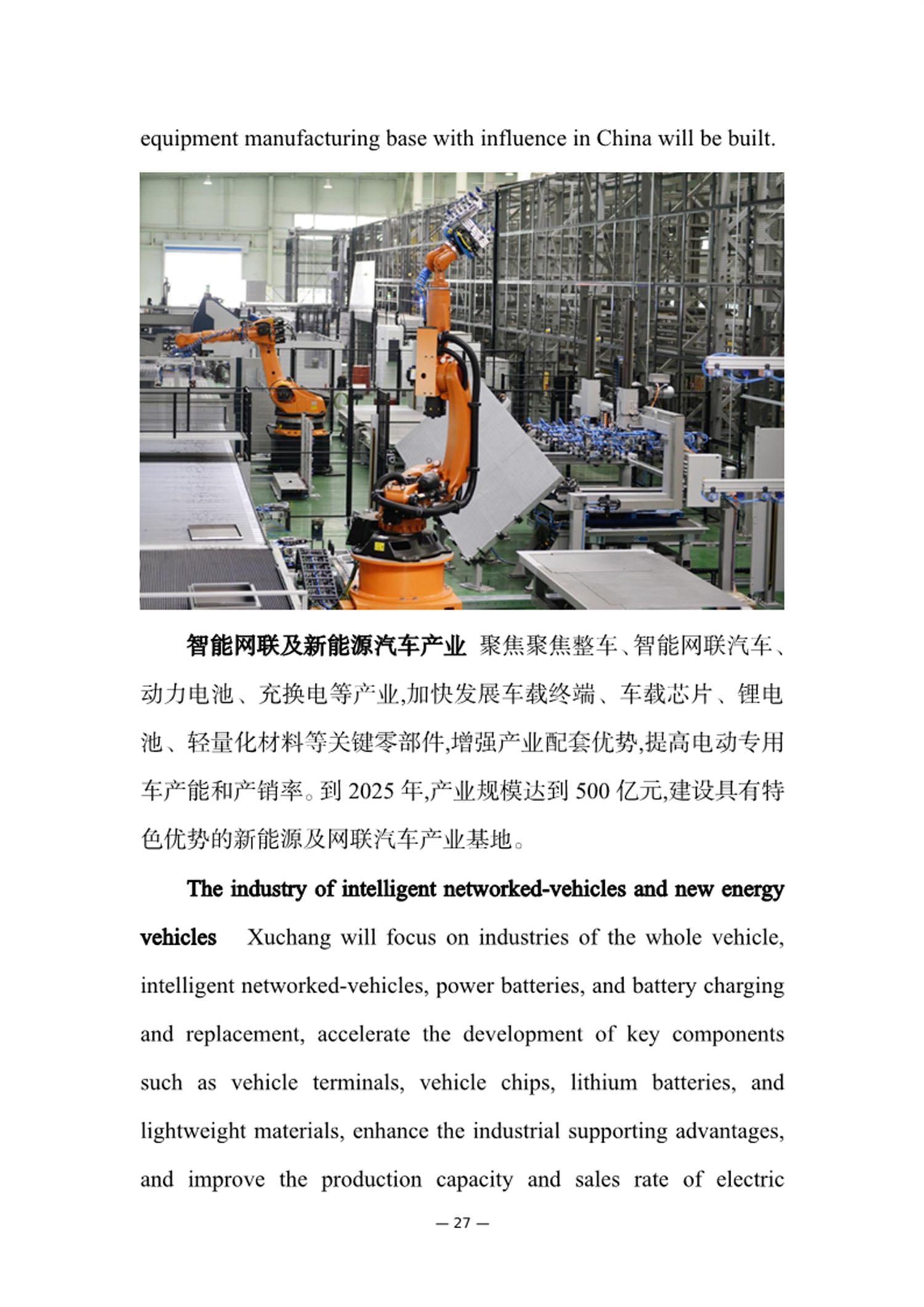 equipment manufacturing base with influence in China will be built.

智能网联及新能源汽车产业 聚焦聚焦整车、智能网联汽车、动力电池、充换电等产业,加快发展车载终端、车载芯片、锂电池、轻量化材料等关键零部件,增强产业配套优势,提高电动专用车产能和产销率。到2025年,产业规模达到500亿元,建设具有特色优势的新能源及网联汽车产业基地。

The industry of intelligent networked-vehicles and new energy vehicles Xuchang will focus on industries of the whole vehicle, intelligent networked-vehicles, power batteries, and battery charging and replacement, accelerate the development of key components such as vehicle terminals, vehicle chips, lithium batteries, and lightweight materials, enhance the industrial supporting advantages, and improve the production capacity and sales rate of electric

— 27 —